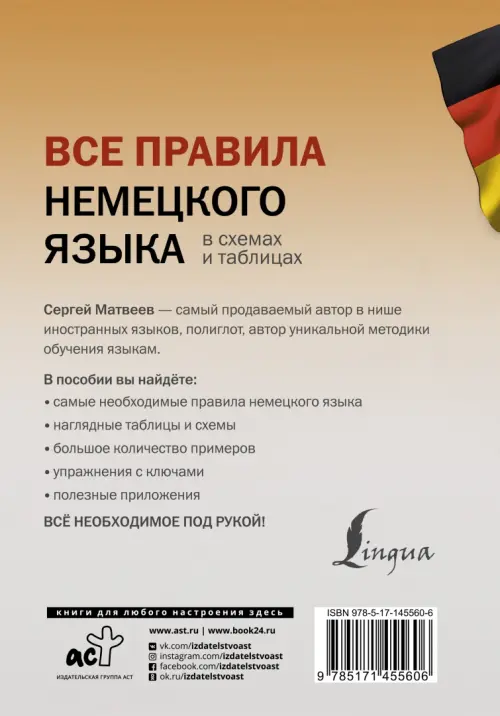 ВСЕ ПРАВИЛА
НЕМЕЦКОГО ЯЗЫКА
в схемах и таблицах

Сергей Матвеев — самый продаваемый автор в нише иностранных языков, полиглот, автор уникальной методики обучения языкам.

В пособии вы найдёте:
• самые необходимые правила немецкого языка
• наглядные таблицы и схемы
• большое количество примеров
• упражнения с ключами
• полезные приложения

ВСЁ НЕОБХОДИМОЕ ПОД РУКОЙ!

Lingua

книги для любого настроения здесь

аст
ИЗДАТЕЛЬСКАЯ ГРУППА АСТ

www.ast.ru | www.book24.ru
vk.com/izdatelstvoast
instagram.com/izdatelstvoast
facebook.com/izdatelstvoast
ok.ru/izdatelstvoast

ISBN 978-5-17-145560-6
9 785171 455606